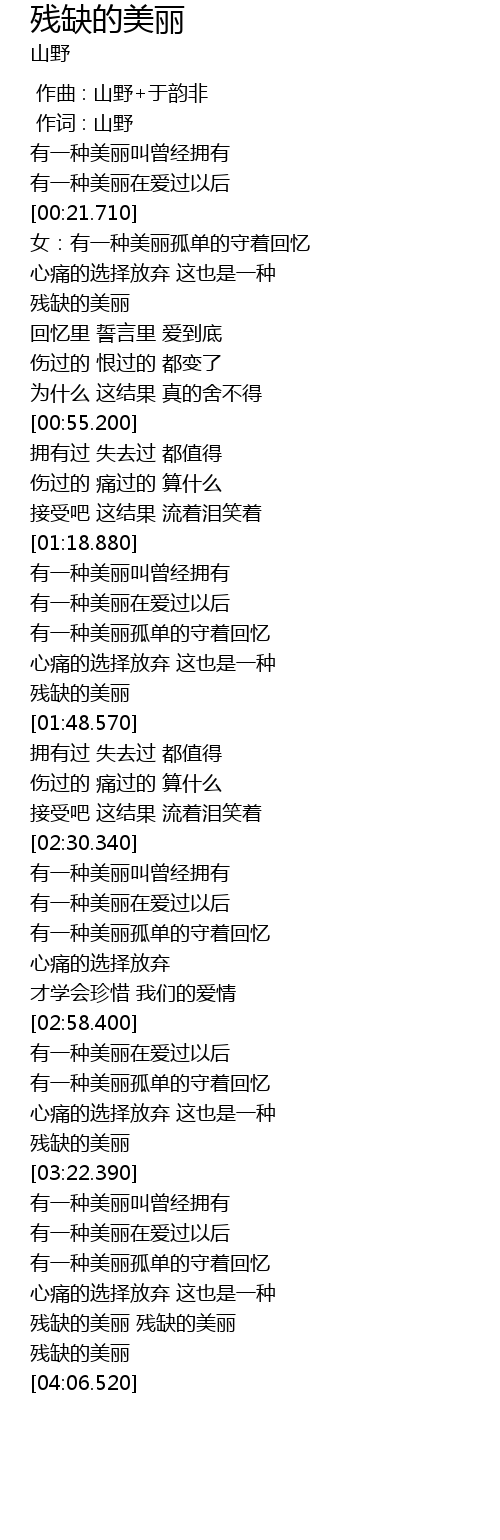 残缺的美丽
山野

作曲 : 山野+于韵非
作词 : 山野
有一种美丽叫曾经拥有
有一种美丽在爱过以后
[00:21.710]
女：有一种美丽孤单的守着回忆
心痛的选择放弃 这也是一种
残缺的美丽
回忆里 誓言里 爱到底
伤过的 恨过的 都变了
为什么 这结果 真的舍不得
[00:55.200]
拥有过 失去过 都值得
伤过的 痛过的 算什么
接受吧 这结果 流着泪笑着
[01:18.880]
有一种美丽叫曾经拥有
有一种美丽在爱过以后
有一种美丽孤单的守着回忆
心痛的选择放弃 这也是一种
残缺的美丽
[01:48.570]
拥有过 失去过 都值得
伤过的 痛过的 算什么
接受吧 这结果 流着泪笑着
[02:30.340]
有一种美丽叫曾经拥有
有一种美丽在爱过以后
有一种美丽孤单的守着回忆
心痛的选择放弃
才学会珍惜 我们的爱情
[02:58.400]
有一种美丽在爱过以后
有一种美丽孤单的守着回忆
心痛的选择放弃 这也是一种
残缺的美丽
[03:22.390]
有一种美丽叫曾经拥有
有一种美丽在爱过以后
有一种美丽孤单的守着回忆
心痛的选择放弃 这也是一种
残缺的美丽 残缺的美丽
残缺的美丽
[04:06.520]